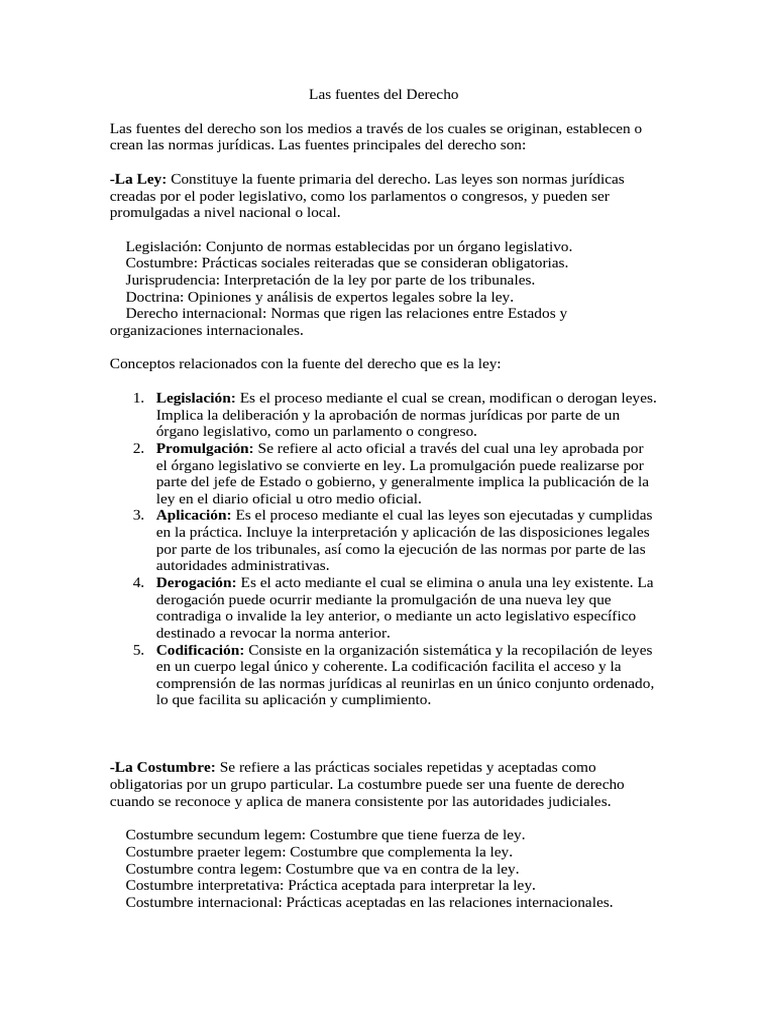 Las fuentes del Derecho

Las fuentes del derecho son los medios a través de los cuales se originan, establecen o crean las normas jurídicas. Las fuentes principales del derecho son:

-La Ley: Constituye la fuente primaria del derecho. Las leyes son normas jurídicas creadas por el poder legislativo, como los parlamentos o congresos, y pueden ser promulgadas a nivel nacional o local.

Legislación: Conjunto de normas establecidas por un órgano legislativo.
Costumbre: Prácticas sociales reiteradas que se consideran obligatorias.
Jurisprudencia: Interpretación de la ley por parte de los tribunales.
Doctrina: Opiniones y análisis de expertos legales sobre la ley.
Derecho internacional: Normas que rigen las relaciones entre Estados y organizaciones internacionales.

Conceptos relacionados con la fuente del derecho que es la ley:

1. Legislación: Es el proceso mediante el cual se crean, modifican o derogan leyes. Implica la deliberación y la aprobación de normas jurídicas por parte de un órgano legislativo, como un parlamento o congreso.
2. Promulgación: Se refiere al acto oficial a través del cual una ley aprobada por el órgano legislativo se convierte en ley. La promulgación puede realizarse por parte del jefe de Estado o gobierno, y generalmente implica la publicación de la ley en el diario oficial u otro medio oficial.
3. Aplicación: Es el proceso mediante el cual las leyes son ejecutadas y cumplidas en la práctica. Incluye la interpretación y aplicación de las disposiciones legales por parte de los tribunales, así como la ejecución de las normas por parte de las autoridades administrativas.
4. Derogación: Es el acto mediante el cual se elimina o anula una ley existente. La derogación puede ocurrir mediante la promulgación de una nueva ley que contradiga o invalide la ley anterior, o mediante un acto legislativo específico destinado a revocar la norma anterior.
5. Codificación: Consiste en la organización sistemática y la recopilación de leyes en un cuerpo legal único y coherente. La codificación facilita el acceso y la comprensión de las normas jurídicas al reunirlas en un único conjunto ordenado, lo que facilita su aplicación y cumplimiento.

-La Costumbre: Se refiere a las prácticas sociales repetidas y aceptadas como obligatorias por un grupo particular. La costumbre puede ser una fuente de derecho cuando se reconoce y aplica de manera consistente por las autoridades judiciales.

Costumbre secundum legem: Costumbre que tiene fuerza de ley.
Costumbre praeter legem: Costumbre que complementa la ley.
Costumbre contra legem: Costumbre que va en contra de la ley.
Costumbre interpretativa: Práctica aceptada para interpretar la ley.
Costumbre internacional: Prácticas aceptadas en las relaciones internacionales.